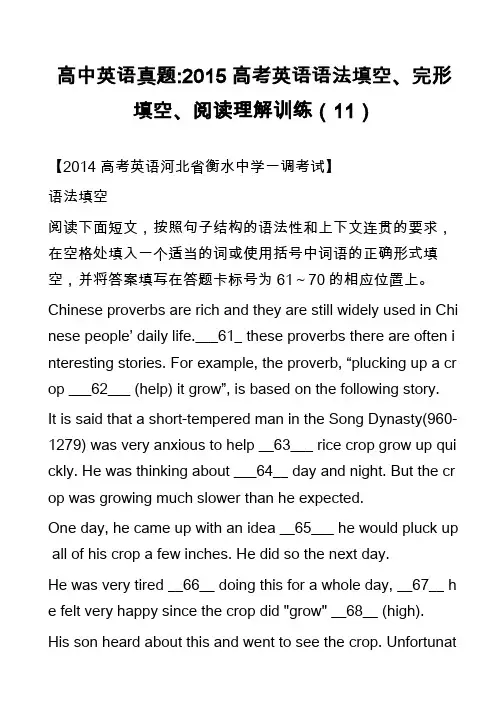 高中英语真题:2015 高考英语语法填空、完形填空、阅读理解训练（11）

【2014 高考英语河北省衡水中学一调考试】

语法填空

阅读下面短文，按照句子结构的语法性和上下文连贯的要求，在空格处填入一个适当的词或使用括号中词语的正确形式填空，并将答案填写在答题卡标号为 61～70 的相应位置上。

Chinese proverbs are rich and they are still widely used in Chinese people’ daily life.___61_ these proverbs there are often interesting stories. For example, the proverb, “plucking up a crop ___62___ (help) it grow”, is based on the following story.

It is said that a short-tempered man in the Song Dynasty(960-1279) was very anxious to help __63___ rice crop grow up quickly. He was thinking about ___64__ day and night. But the crop was growing much slower than he expected.

One day, he came up with an idea __65___ he would pluck up all of his crop a few inches. He did so the next day.

He was very tired __66__ doing this for a whole day, __67__ he felt very happy since the crop did "grow" __68__ (high).

His son heard about this and went to see the crop. Unfortunat